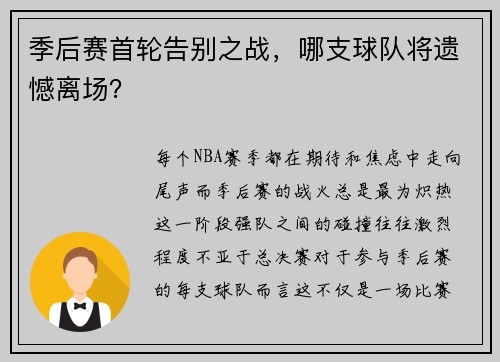 季后赛首轮告别之战，哪支球队将遗憾离场？

每个NBA赛季都在期待和焦虑中走向尾声而季后赛的战火总是最为炽热这一阶段强队之间的碰撞往往激烈程度不亚于总决赛对于参与季后赛的每支球队而言这不仅是一场比赛